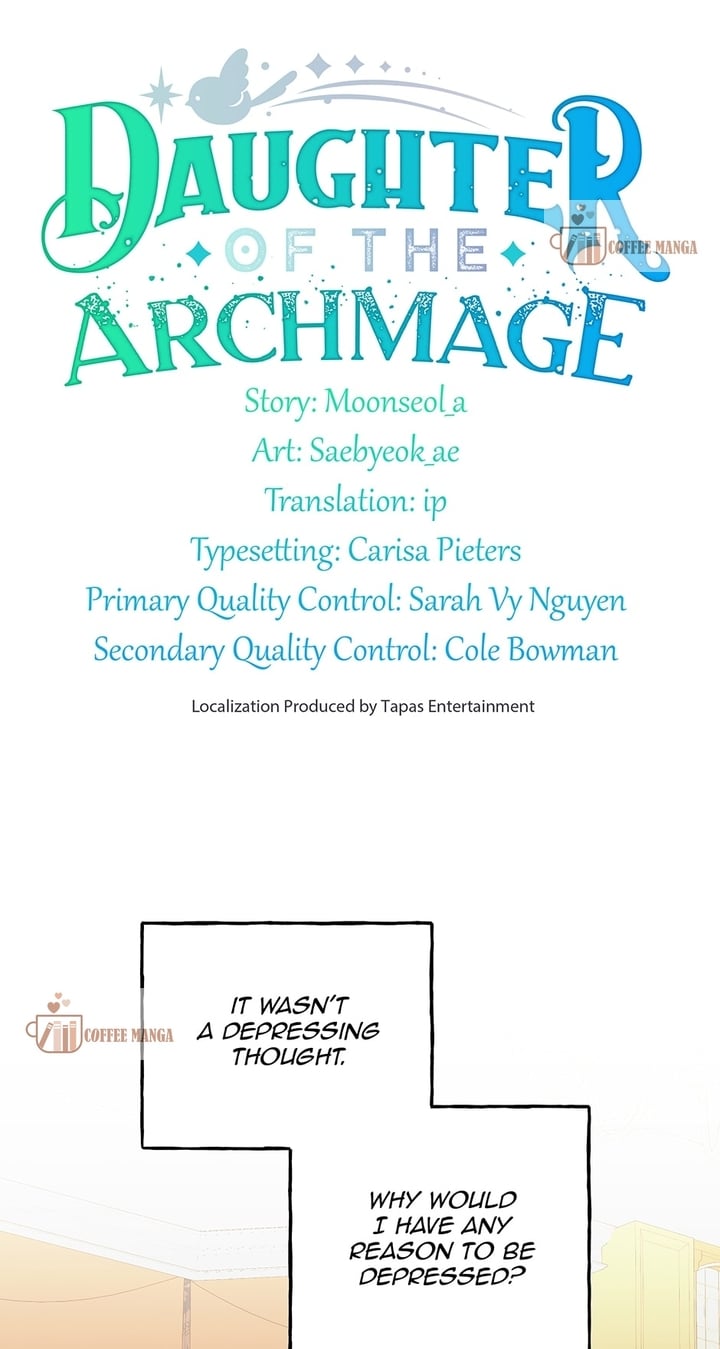 DAUGHTER
OF THE
ARCHMAGE

COFFEE MANGA

Story: Moonseol_a
Art: Saebyeok_ae
Translation: ip
Typesetting: Carisa Pieters
Primary Quality Control: Sarah Vy Nguyen
Secondary Quality Control: Cole Bowman

Localization Produced by Tapas Entertainment

COFFEE MANGA

IT WASN'T A DEPRESSING THOUGHT.

WHY WOULD I HAVE ANY REASON TO BE DEPRESSED?